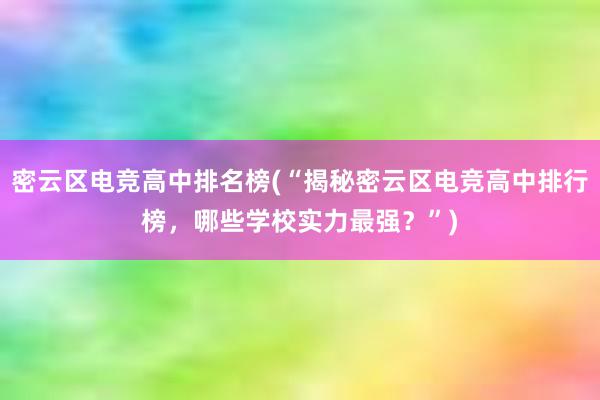 密云区电竞高中排名榜(“揭秘密云区电竞高中排行榜，哪些学校实力最强？”)